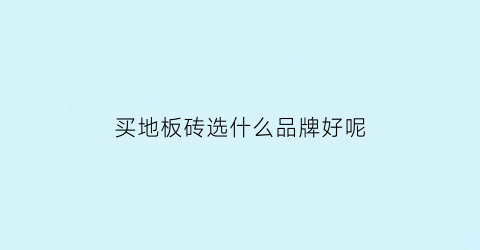 买地板砖选什么品牌好呢